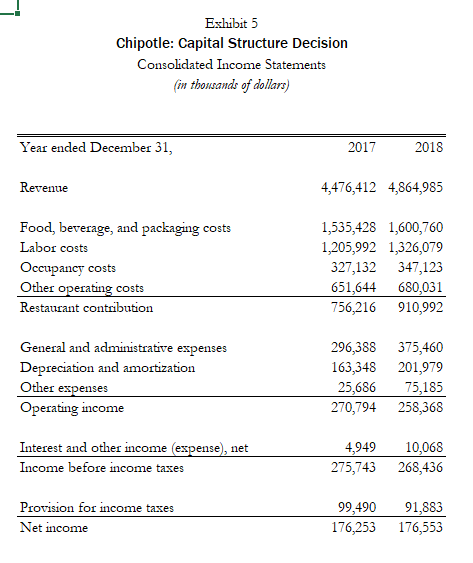 Exhibit 5
Chipotle: Capital Structure Decision
Consolidated Income Statements
(in thousands of dollars)

| Year ended December 31, | 2017 | 2018 |
|---|---|---|
| Revenue | 4,476,412 | 4,864,985 |
| Food, beverage, and packaging costs | 1,535,428 | 1,600,760 |
| Labor costs | 1,205,992 | 1,326,079 |
| Occupancy costs | 327,132 | 347,123 |
| Other operating costs | 651,644 | 680,031 |
| Restaurant contribution | 756,216 | 910,992 |
| General and administrative expenses | 296,388 | 375,460 |
| Depreciation and amortization | 163,348 | 201,979 |
| Other expenses | 25,686 | 75,185 |
| Operating income | 270,794 | 258,368 |
| Interest and other income (expense), net | 4,949 | 10,068 |
| Income before income taxes | 275,743 | 268,436 |
| Provision for income taxes | 99,490 | 91,883 |
| Net income | 176,253 | 176,553 |